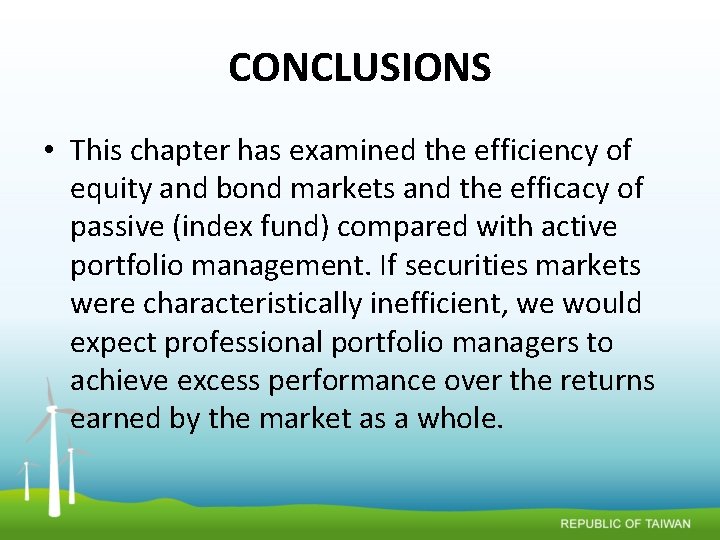 CONCLUSIONS

• This chapter has examined the efficiency of equity and bond markets and the efficacy of passive (index fund) compared with active portfolio management. If securities markets were characteristically inefficient, we would expect professional portfolio managers to achieve excess performance over the returns earned by the market as a whole.

REPUBLIC OF TAIWAN